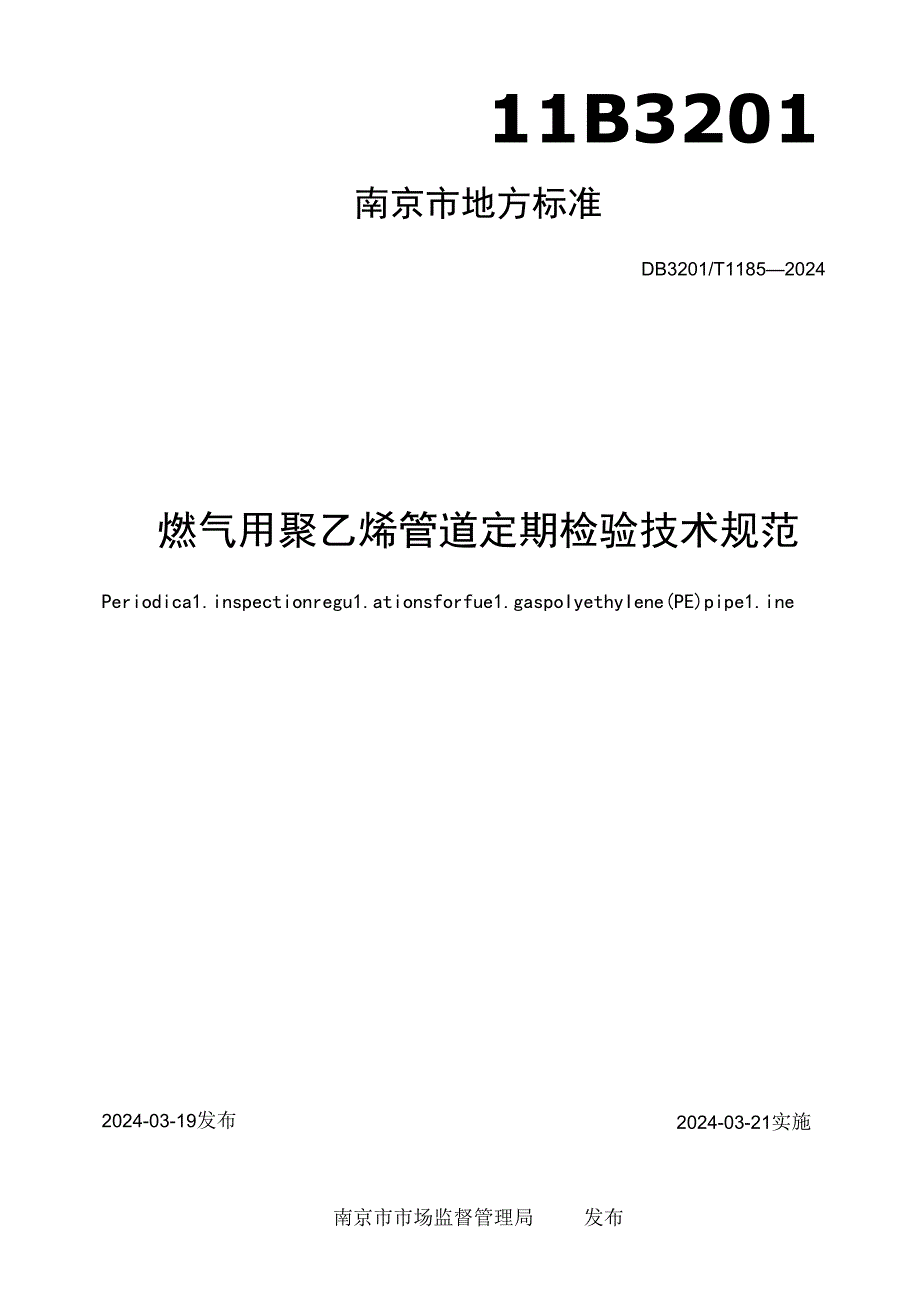 11B3201

南京市地方标准

DB3201/T1185—2024

燃气用聚乙烯管道定期检验技术规范

Periodica1.inspectionregu1.ationsforfue1.gaspolyethylene(PE)pipe1.ine

2024-03-19发布

2024-03-21实施

南京市市场监督管理局　　发布